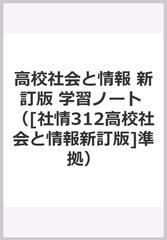 高校社会と情報 新訂版 学習ノート （[社情312高校社会と情報新訂版]準拠）